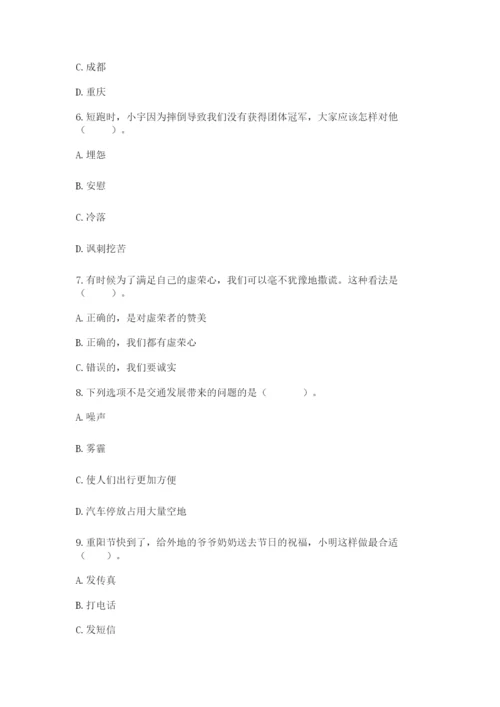 C. 成都

D. 重庆

6. 短跑时，小宇因为摔倒导致我们没有获得团体冠军，大家应该怎样对他（　　）。

A. 埋怨

B. 安慰

C. 冷落

D. 讽刺挖苦

7. 有时候为了满足自己的虚荣心，我们可以毫不犹豫地撒谎。这种看法是（　　）。

A. 正确的，是对虚荣者的赞美

B. 正确的，我们都有虚荣心

C. 错误的，我们要诚实

8. 下列选项不是交通发展带来的问题的是（　　）。

A. 噪声

B. 雾霾

C. 使人们出行更加方便

D. 汽车停放占用大量空地

9. 重阳节快到了，给外地的爷爷奶奶送去节日的祝福，小明这样做最合适（　　）。

A. 发传真

B. 打电话

C. 发短信